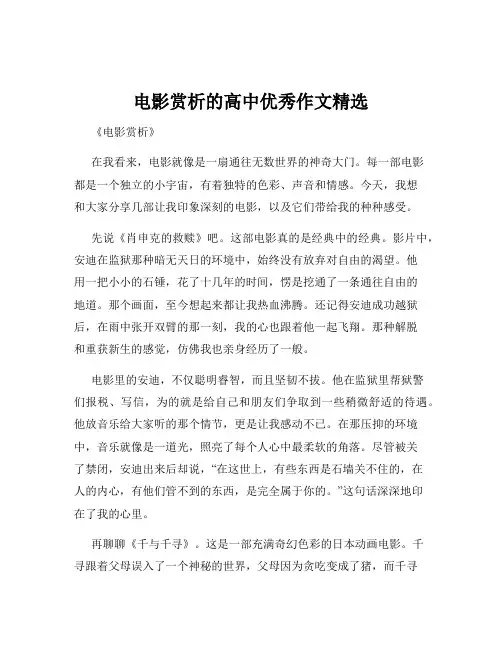 电影赏析的高中优秀作文精选

《电影赏析》

在我看来，电影就像是一扇通往无数世界的神奇大门。每一部电影都是一个独立的小宇宙，有着独特的色彩、声音和情感。今天，我想和大家分享几部让我印象深刻的电影，以及它们带给我的种种感受。

先说《肖申克的救赎》吧。这部电影真的是经典中的经典。影片中，安迪在监狱那种暗无天日的环境中，始终没有放弃对自由的渴望。他用一把小小的石锤，花了十几年的时间，愣是挖通了一条通往自由的地道。那个画面，至今想起来都让我热血沸腾。还记得安迪成功越狱后，在雨中张开双臂的那一刻，我的心也跟着他一起飞翔。那种解脱和重获新生的感觉，仿佛我也亲身经历了一般。

电影里的安迪，不仅聪明睿智，而且坚韧不拔。他在监狱里帮狱警们报税、写信，为的就是给自己和朋友们争取到一些稍微舒适的待遇。他放音乐给大家听的那个情节，更是让我感动不已。在那压抑的环境中，音乐就像是一道光，照亮了每个人心中最柔软的角落。尽管被关了禁闭，安迪出来后却说，“在这世上，有些东西是石墙关不住的，在人的内心，有他们管不到的东西，是完全属于你的。”这句话深深地印在了我的心里。

再聊聊《千与千寻》。这是一部充满奇幻色彩的日本动画电影。千寻跟着父母误入了一个神秘的世界，父母因为贪吃变成了猪，而千寻